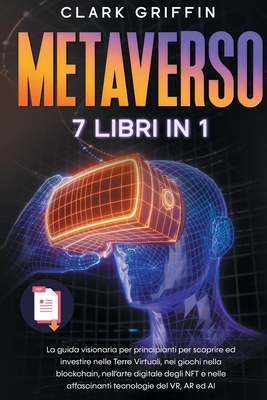 CLARK GRIFFIN

METAVERSO

7 LIBRI IN 1

PDF

La guida visionaria per principianti per scoprire ed investire nelle Terre Virtuali, nei giochi nella blockchain, nell'arte digitale degli NFT e nelle affascinanti tecnologie del VR, AR ed AI